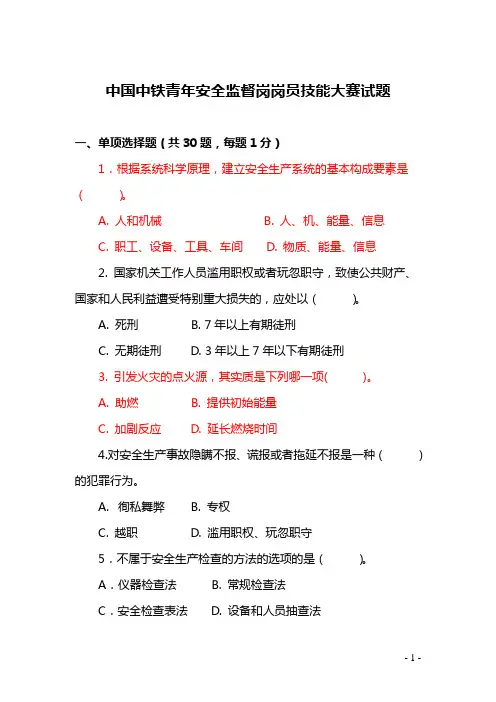 中国中铁青年安全监督岗岗员技能大赛试题

一、单项选择题（共 30 题，每题 1 分）

1．根据系统科学原理，建立安全生产系统的基本构成要素是（　　）。

A. 人和机械　　B. 人、机、能量、信息

C. 职工、设备、工具、车间　　D. 物质、能量、信息

2. 国家机关工作人员滥用职权或者玩忽职守，致使公共财产、国家和人民利益遭受特别重大损失的，应处以（　　）。

A. 死刑　　B. 7 年以上有期徒刑

C. 无期徒刑　　D. 3 年以上 7 年以下有期徒刑

3. 引发火灾的点火源，其实质是下列哪一项(　　)。

A. 助燃　　B. 提供初始能量

C. 加剧反应　　D. 延长燃烧时间

4.对安全生产事故隐瞒不报、谎报或者拖延不报是一种（　　）的犯罪行为。

A. 徇私舞弊　　B. 专权

C. 越职　　D. 滥用职权、玩忽职守

5．不属于安全生产检查的方法的选项的是（　　）。

A．仪器检查法　　B. 常规检查法

C．安全检查表法　　D. 设备和人员抽查法

- 1 -